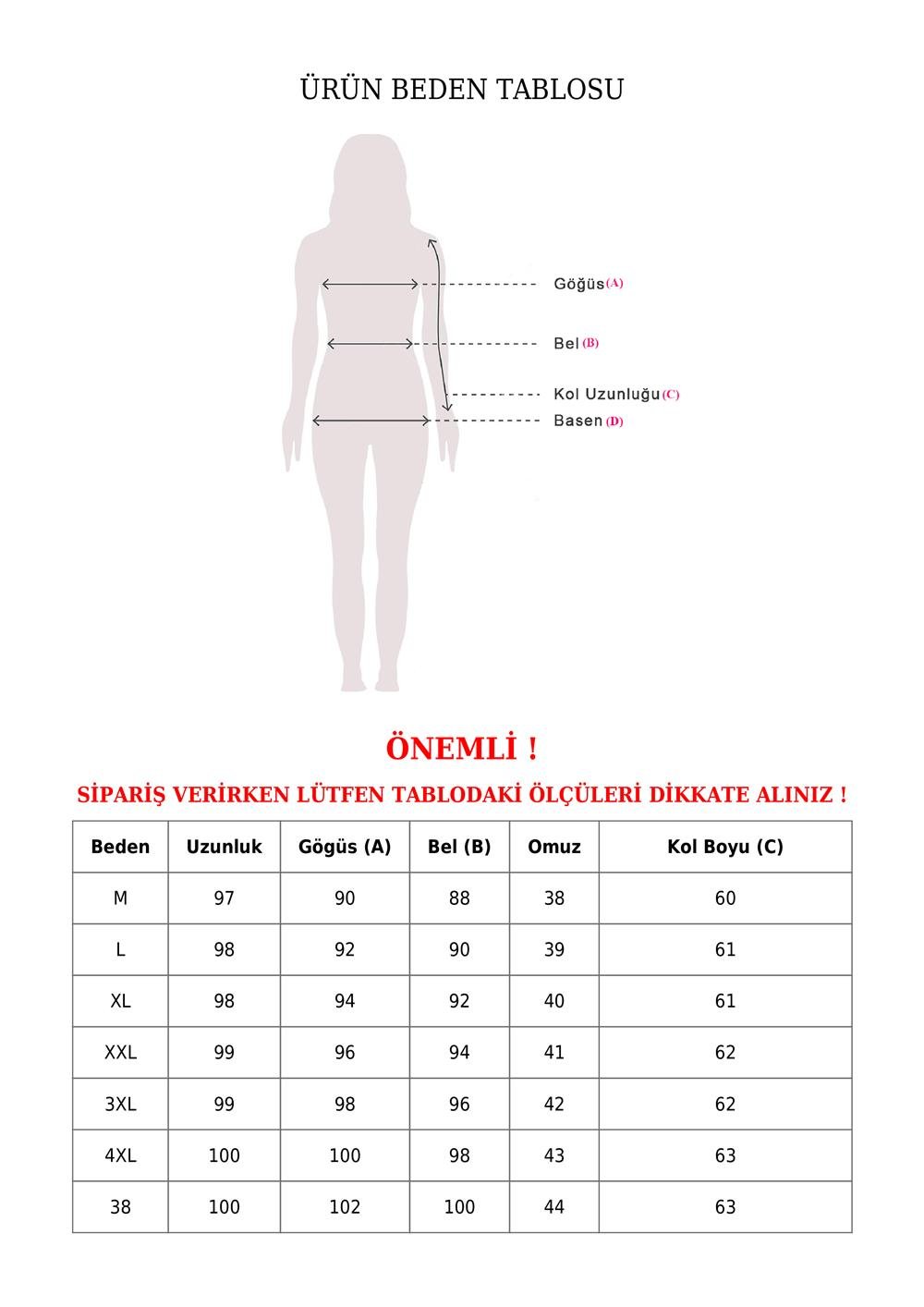 ÜRÜN BEDEN TABLOSU

Göğüs (A)
Bel (B)
Kol Uzunluğu (C)
Basen (D)

ÖNEMLİ !

SİPARİŞ VERİRKEN LÜTFEN TABLODAKİ ÖLÇÜLERİ DİKKATE ALINIZ !

| Beden | Uzunluk | Gögüs (A) | Bel (B) | Omuz | Kol Boyu (C) |
|---|---|---|---|---|---|
| M | 97 | 90 | 88 | 38 | 60 |
| L | 98 | 92 | 90 | 39 | 61 |
| XL | 98 | 94 | 92 | 40 | 61 |
| XXL | 99 | 96 | 94 | 41 | 62 |
| 3XL | 99 | 98 | 96 | 42 | 62 |
| 4XL | 100 | 100 | 98 | 43 | 63 |
| 38 | 100 | 102 | 100 | 44 | 63 |